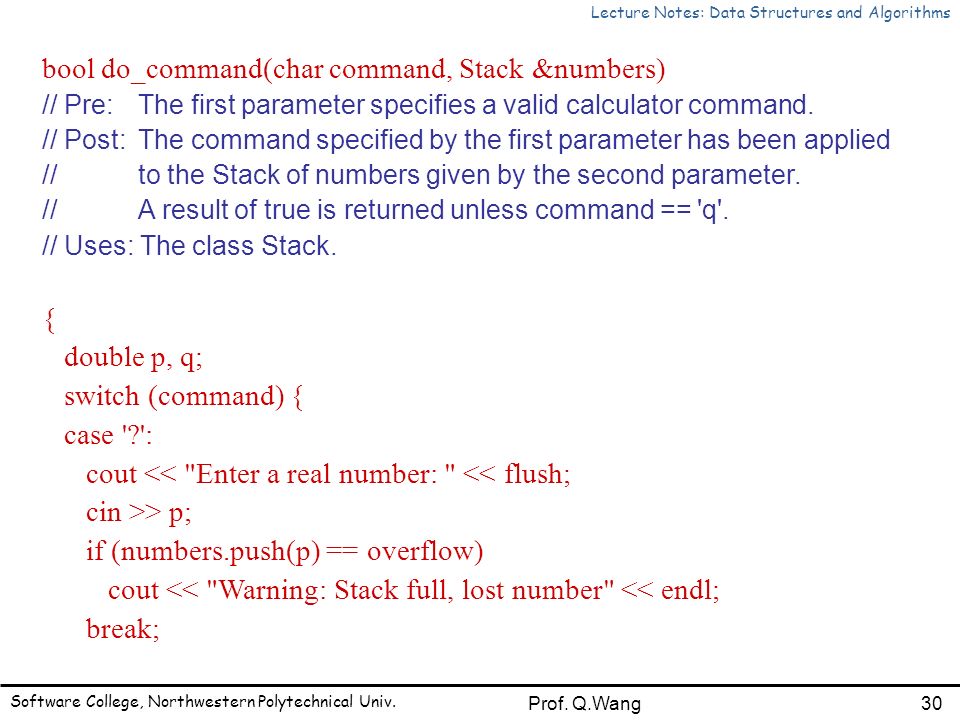 Lecture Notes: Data Structures and Algorithms

bool do_command(char command, Stack &numbers)
// Pre: The first parameter specifies a valid calculator command.
// Post: The command specified by the first parameter has been applied
// to the Stack of numbers given by the second parameter.
// A result of true is returned unless command == 'q'.
// Uses: The class Stack.

{
double p, q;
switch (command) {
case '?':
cout << "Enter a real number: " << flush;
cin >> p;
if (numbers.push(p) == overflow)
cout << "Warning: Stack full, lost number" << endl;
break;

Software College, Northwestern Polytechnical Univ.
Prof. Q.Wang
30